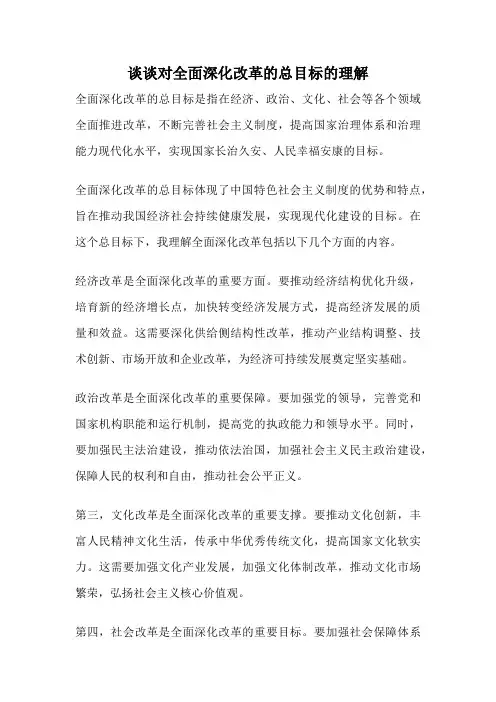 谈谈对全面深化改革的总目标的理解

全面深化改革的总目标是指在经济、政治、文化、社会等各个领域全面推进改革，不断完善社会主义制度，提高国家治理体系和治理能力现代化水平，实现国家长治久安、人民幸福安康的目标。

全面深化改革的总目标体现了中国特色社会主义制度的优势和特点，旨在推动我国经济社会持续健康发展，实现现代化建设的目标。在这个总目标下，我理解全面深化改革包括以下几个方面的内容。

经济改革是全面深化改革的重要方面。要推动经济结构优化升级，培育新的经济增长点，加快转变经济发展方式，提高经济发展的质量和效益。这需要深化供给侧结构性改革，推动产业结构调整、技术创新、市场开放和企业改革，为经济可持续发展奠定坚实基础。

政治改革是全面深化改革的重要保障。要加强党的领导，完善党和国家机构职能和运行机制，提高党的执政能力和领导水平。同时，要加强民主法治建设，推动依法治国，加强社会主义民主政治建设，保障人民的权利和自由，推动社会公平正义。

第三，文化改革是全面深化改革的重要支撑。要推动文化创新，丰富人民精神文化生活，传承中华优秀传统文化，提高国家文化软实力。这需要加强文化产业发展，加强文化体制改革，推动文化市场繁荣，弘扬社会主义核心价值观。

第四，社会改革是全面深化改革的重要目标。要加强社会保障体系